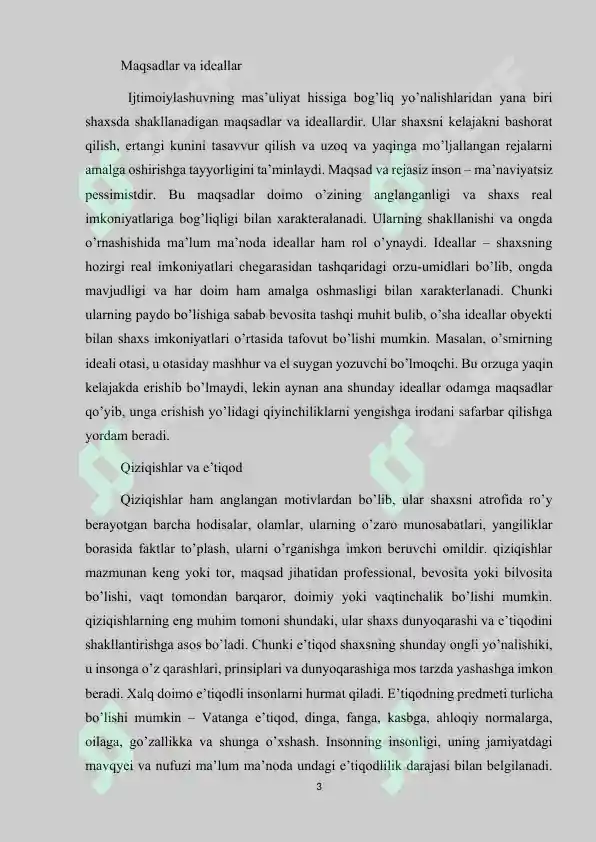 Maqsadlar va ideallar

Ijtimoiylashuvning mas'uliyat hissiga bog'liq yo'nalishlaridan yana biri shaxsda shakllanadigan maqsadlar va ideallardir. Ular shaxsni kelajakni bashorat qilish, ertangi kunini tasavvur qilish va uzoq va yaqinga mo'ljallangan rejalarni amalga oshirishga tayyorligini ta'minlaydi. Maqsad va rejasiz inson – ma'naviyatsiz pessimistdir. Bu maqsadlar doimo o'zining anglanganligi va shaxs real imkoniyatlariga bog'liqligi bilan xarakteralanadi. Ularning shakllanishi va ongda o'rnashishida ma'lum ma'noda ideallar ham rol o'ynaydi. Ideallar – shaxsning hozirgi real imkoniyatlari chegarasidan tashqaridagi orzu-umidlari bo'lib, ongda mavjudligi va har doim ham amalga oshmasligi bilan xarakterlanadi. Chunki ularning paydo bo'lishiga sabab bevosita tashqi muhit bulib, o'sha ideallar obyekti bilan shaxs imkoniyatlari o'rtasida tafovut bo'lishi mumkin. Masalan, o'smirning ideali otasi, u otasiday mashhur va el suygan yozuvchi bo'lmoqchi. Bu orzuga yaqin kelajakda erishib bo'lmaydi, lekin aynan ana shunday ideallar odamga maqsadlar qo'yib, unga erishish yo'lidagi qiyinchiliklarni yengishga irodani safarbar qilishga yordam beradi.

Qiziqishlar va e'tiqod

Qiziqishlar ham anglangan motivlardan bo'lib, ular shaxsni atrofida ro'y berayotgan barcha hodisalar, olamlar, ularning o'zaro munosabatlari, yangiliklar borasida faktlar to'plash, ularni o'rganishga imkon beruvchi omildir. qiziqishlar mazmunan keng yoki tor, maqsad jihatidan professional, bevosita yoki bilvosita bo'lishi, vaqt tomondan barqaror, doimiy yoki vaqtinchalik bo'lishi mumkin. qiziqishlarning eng muhim tomoni shundaki, ular shaxs dunyoqarashi va e'tiqodini shakllantirishga asos bo'ladi. Chunki e'tiqod shaxsning shunday ongli yo'nalishiki, u insonga o'z qarashlari, prinsiplari va dunyoqarashiga mos tarzda yashashga imkon beradi. Xalq doimo e'tiqodli insonlarni hurmat qiladi. E'tiqodning predmeti turlicha bo'lishi mumkin – Vatanga e'tiqod, dinga, fanga, kasbga, ahloqiy normalarga, oilaga, go'zallikka va shunga o'xshash. Insonning insonligi, uning jamiyatdagi mavqyei va nufuzi ma'lum ma'noda undagi e'tiqodlilik darajasi bilan belgilanadi.

3